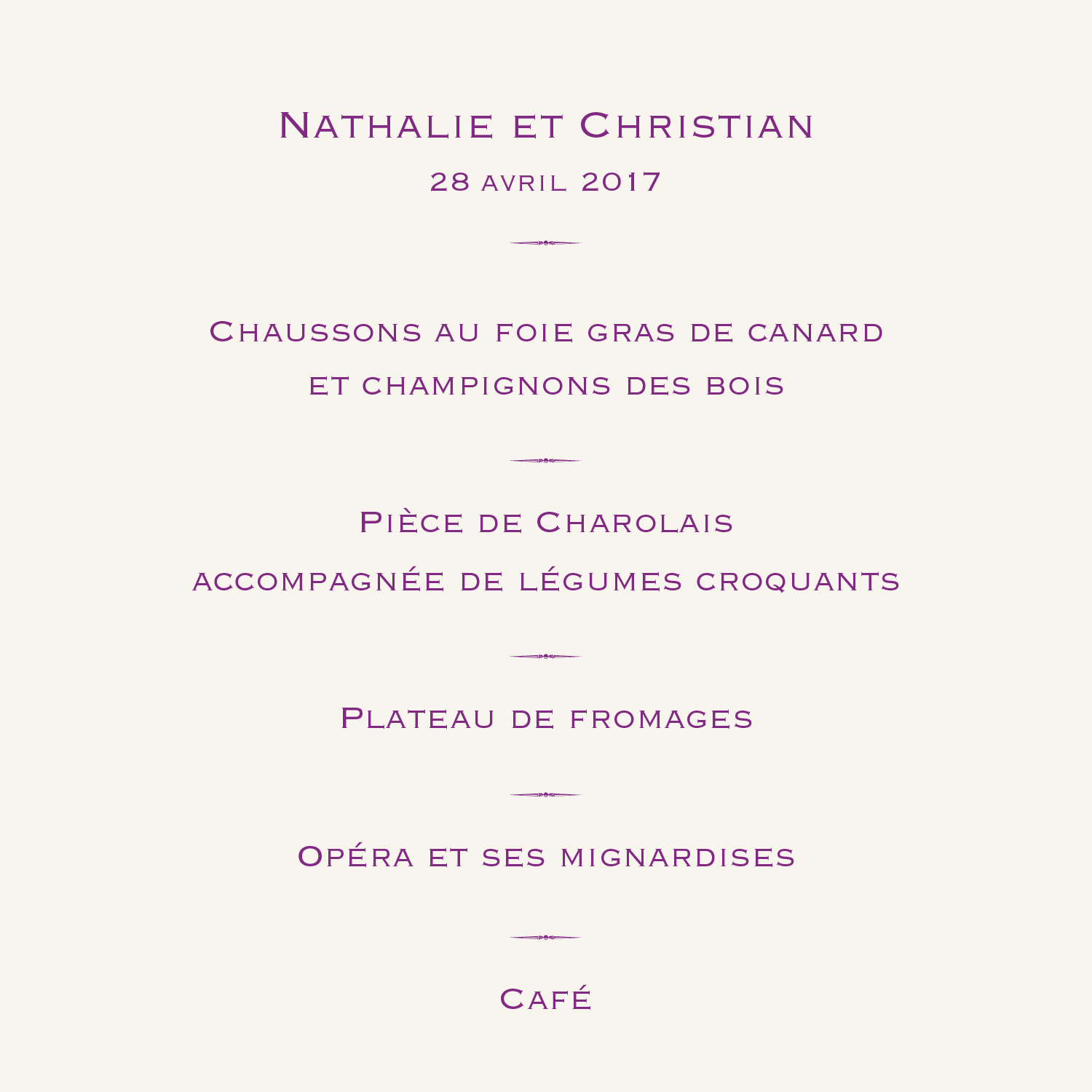 Nathalie et Christian

28 avril 2017

Chaussons au foie gras de canard et champignons des bois

Pièce de Charolais accompagnée de légumes croquants

Plateau de fromages

Opéra et ses mignardises

Café